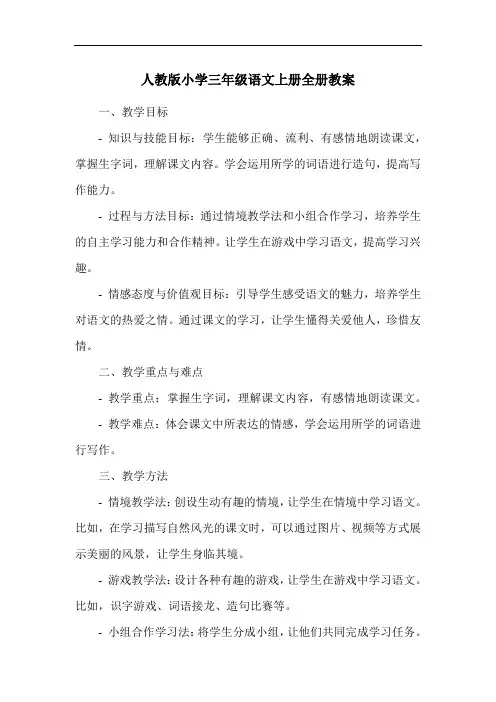 人教版小学三年级语文上册全册教案

一、教学目标

- 知识与技能目标：学生能够正确、流利、有感情地朗读课文，掌握生字词，理解课文内容。学会运用所学的词语进行造句，提高写作能力。

- 过程与方法目标：通过情境教学法和小组合作学习，培养学生的自主学习能力和合作精神。让学生在游戏中学习语文，提高学习兴趣。

- 情感态度与价值观目标：引导学生感受语文的魅力，培养学生对语文的热爱之情。通过课文的学习，让学生懂得关爱他人，珍惜友情。

二、教学重点与难点

- 教学重点：掌握生字词，理解课文内容，有感情地朗读课文。

- 教学难点：体会课文中所表达的情感，学会运用所学的词语进行写作。

三、教学方法

- 情境教学法：创设生动有趣的情境，让学生在情境中学习语文。比如，在学习描写自然风光的课文时，可以通过图片、视频等方式展示美丽的风景，让学生身临其境。

- 游戏教学法：设计各种有趣的游戏，让学生在游戏中学习语文。比如，识字游戏、词语接龙、造句比赛等。

- 小组合作学习法：将学生分成小组，让他们共同完成学习任务。